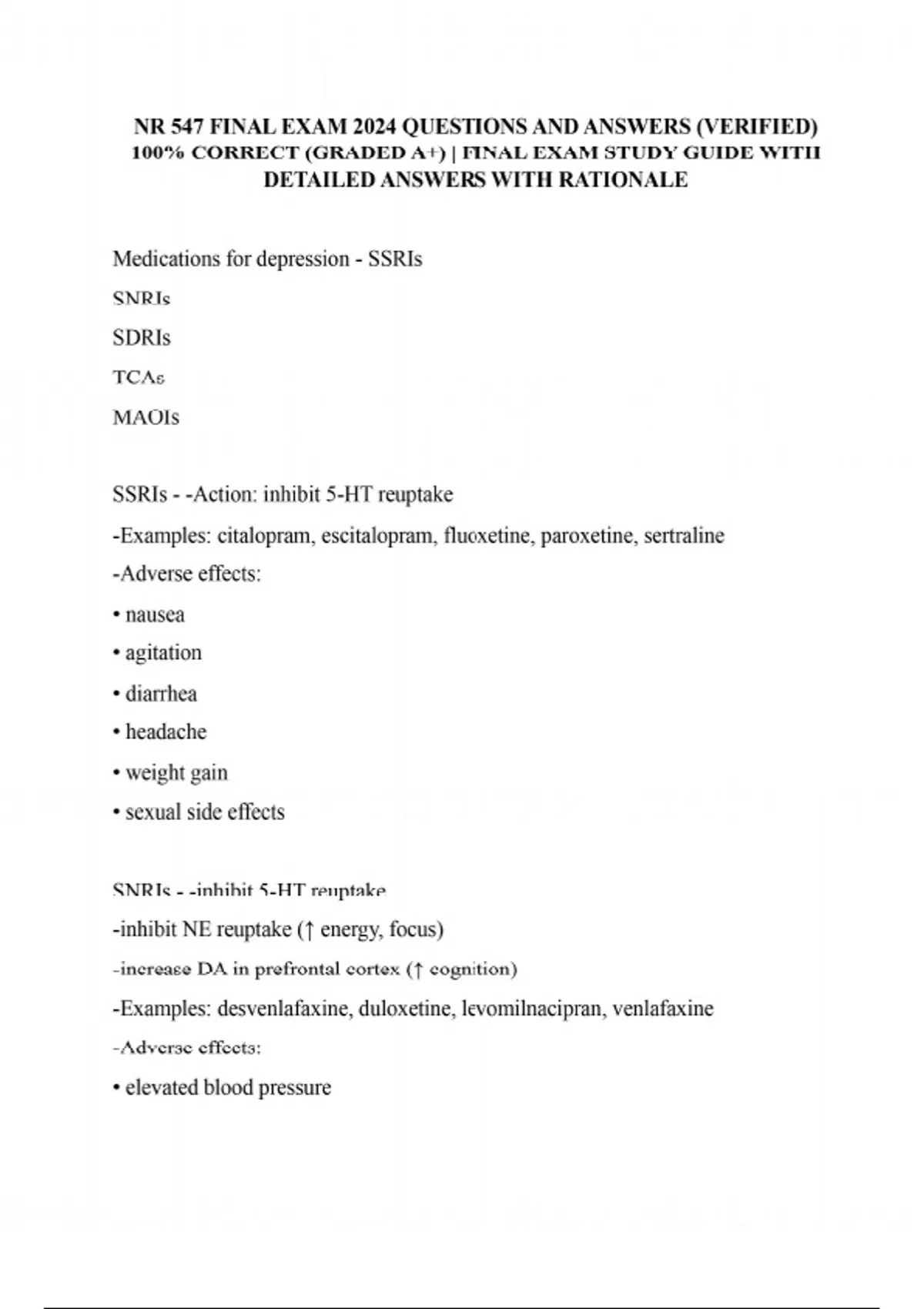 NR 547 FINAL EXAM 2024 QUESTIONS AND ANSWERS (VERIFIED) 100% CORRECT (GRADED A+) | FINAL EXAM STUDY GUIDE WITH DETAILED ANSWERS WITH RATIONALE

Medications for depression - SSRIs

SNRIs

SDRIs

TCAs

MAOIs

SSRIs - -Action: inhibit 5-HT reuptake

-Examples: citalopram, escitalopram, fluoxetine, paroxetine, sertraline

-Adverse effects:

• nausea

• agitation

• diarrhea

• headache

• weight gain

• sexual side effects

SNRIs - -inhibit 5-HT reuptake

-inhibit NE reuptake (↑ energy, focus)

-increase DA in prefrontal cortex (↑ cognition)

-Examples: desvenlafaxine, duloxetine, levomilnacipran, venlafaxine

-Adverse effects:

• elevated blood pressure